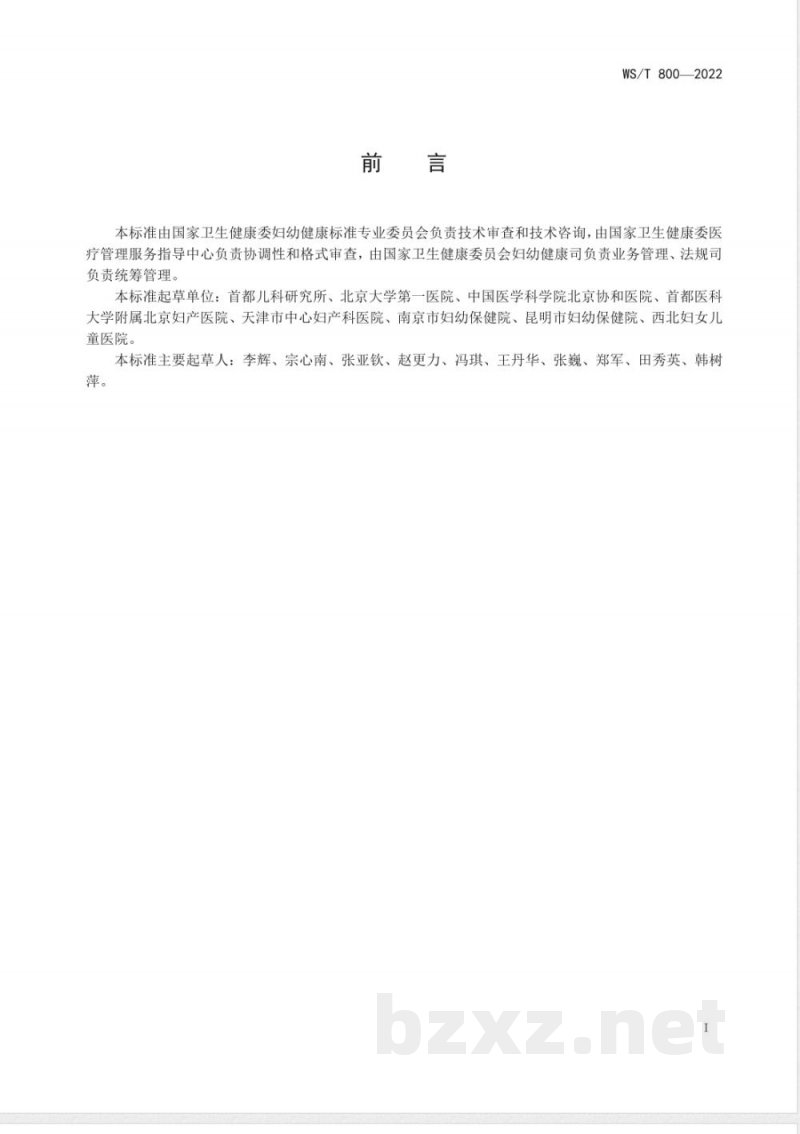 WS/T 800—2022

前言

本标准由国家卫生健康委妇幼健康标准专业委员会负责技术审查和技术咨询,由国家卫生健康委医疗管理服务指导中心负责协调性和格式审查,由国家卫生健康委员会妇幼健康司负责业务管理、法规司负责统筹管理。

本标准起草单位:首都儿科研究所、北京大学第一医院、中国医学科学院北京协和医院、首都医科大学附属北京妇产医院、天津市中心妇产科医院、南京市妇幼保健院、昆明市妇幼保健院、西北妇女儿童医院。

本标准主要起草人:李辉、宗心南、张亚钦、赵更力、冯琪、王丹华、张巍、郑军、田秀英、韩树萍。

I

bzxz.net